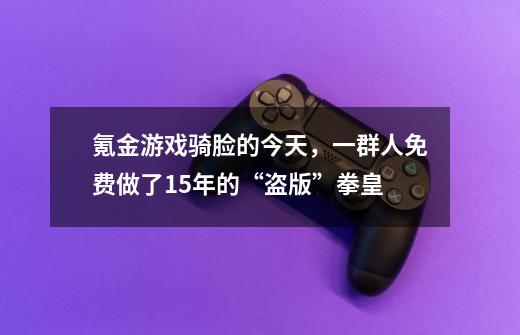 氪金游戏骑脸的今天，一群人免费做了15年的“盗版”拳皇